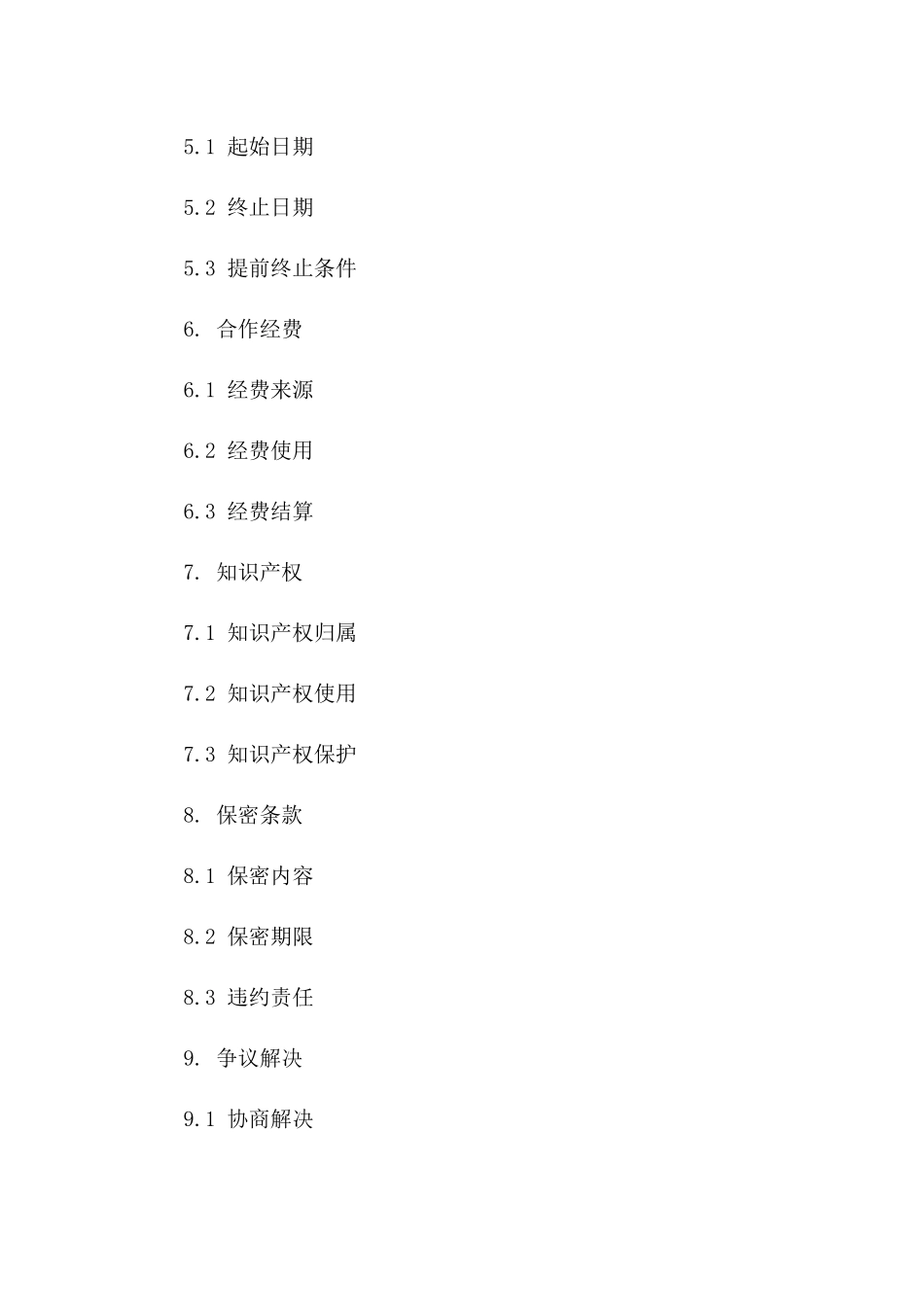 5.1 起始日期

5.2 终止日期

5.3 提前终止条件

6. 合作经费

6.1 经费来源

6.2 经费使用

6.3 经费结算

7. 知识产权

7.1 知识产权归属

7.2 知识产权使用

7.3 知识产权保护

8. 保密条款

8.1 保密内容

8.2 保密期限

8.3 违约责任

9. 争议解决

9.1 协商解决